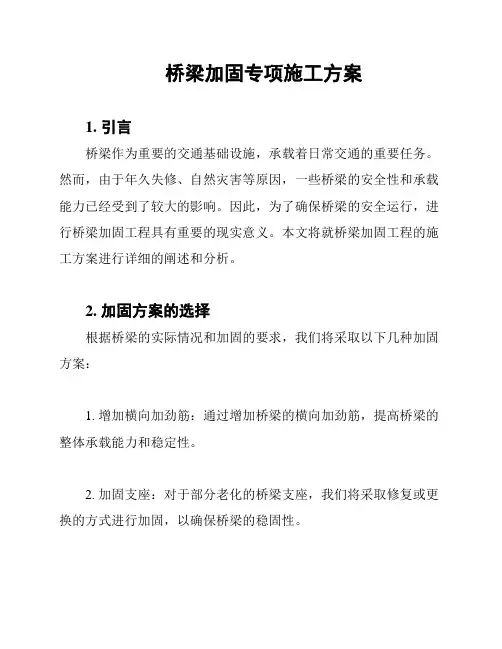 桥梁加固专项施工方案

1. 引言

桥梁作为重要的交通基础设施，承载着日常交通的重要任务。然而，由于年久失修、自然灾害等原因，一些桥梁的安全性和承载能力已经受到了较大的影响。因此，为了确保桥梁的安全运行，进行桥梁加固工程具有重要的现实意义。本文将就桥梁加固工程的施工方案进行详细的阐述和分析。

2. 加固方案的选择

根据桥梁的实际情况和加固的要求，我们将采取以下几种加固方案：

1. 增加横向加劲筋：通过增加桥梁的横向加劲筋，提高桥梁的整体承载能力和稳定性。

2. 加固支座：对于部分老化的桥梁支座，我们将采取修复或更换的方式进行加固，以确保桥梁的稳固性。